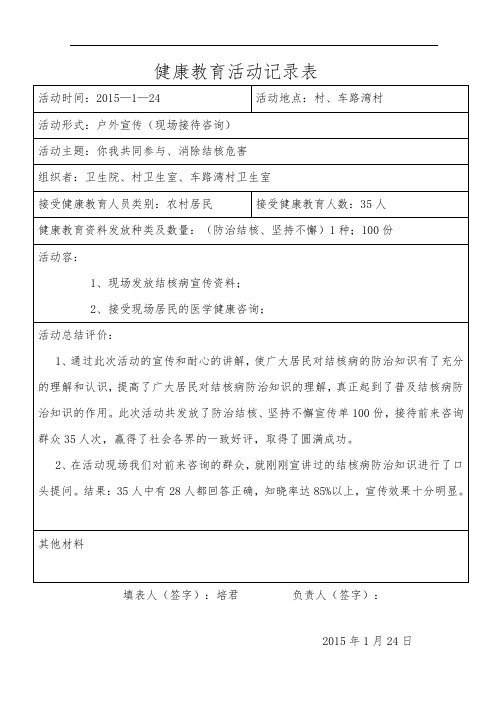 健康教育活动记录表

| 活动时间：2015—1—24 | 活动地点：村、车路湾村 |
|---|---|
| 活动形式：户外宣传（现场接待咨询） | |
| 活动主题：你我共同参与、消除结核危害 | |
| 组织者：卫生院、村卫生室、车路湾村卫生室 | |
| 接受健康教育人员类别：农村居民 | 接受健康教育人数：35人 |
| 健康教育资料发放种类及数量：（防治结核、坚持不懈）1种；100份 | |
| 活动容：<br>1、现场发放结核病宣传资料；<br>2、接受现场居民的医学健康咨询； | |
| 活动总结评价：<br>1、通过此次活动的宣传和耐心的讲解，使广大居民对结核病的防治知识有了充分的理解和认识，提高了广大居民对结核病防治知识的理解，真正起到了普及结核病防治知识的作用。此次活动共发放了防治结核、坚持不懈宣传单100份，接待前来咨询群众35人次，赢得了社会各界的一致好评，取得了圆满成功。<br>2、在活动现场我们对前来咨询的群众，就刚刚宣讲过的结核病防治知识进行了口头提问。结果：35人中有28人都回答正确，知晓率达85%以上，宣传效果十分明显。 | |
| 其他材料 | |

填表人（签字）：培君　　　负责人（签字）：

2015年1月24日